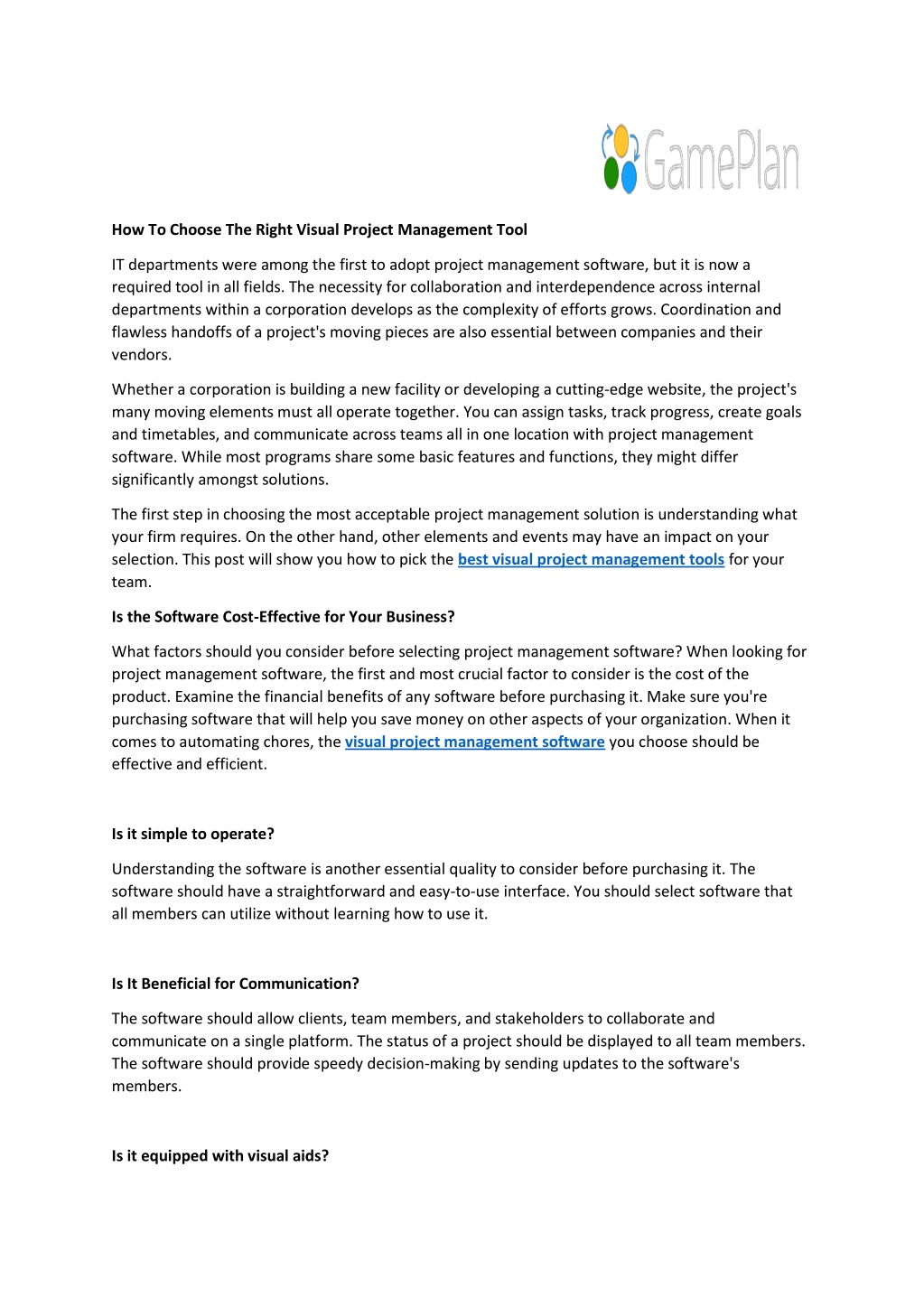 GamePlan

How To Choose The Right Visual Project Management Tool

IT departments were among the first to adopt project management software, but it is now a required tool in all fields. The necessity for collaboration and interdependence across internal departments within a corporation develops as the complexity of efforts grows. Coordination and flawless handoffs of a project's moving pieces are also essential between companies and their vendors.

Whether a corporation is building a new facility or developing a cutting-edge website, the project's many moving elements must all operate together. You can assign tasks, track progress, create goals and timetables, and communicate across teams all in one location with project management software. While most programs share some basic features and functions, they might differ significantly amongst solutions.

The first step in choosing the most acceptable project management solution is understanding what your firm requires. On the other hand, other elements and events may have an impact on your selection. This post will show you how to pick the best visual project management tools for your team.

Is the Software Cost-Effective for Your Business?

What factors should you consider before selecting project management software? When looking for project management software, the first and most crucial factor to consider is the cost of the product. Examine the financial benefits of any software before purchasing it. Make sure you're purchasing software that will help you save money on other aspects of your organization. When it comes to automating chores, the visual project management software you choose should be effective and efficient.

Is it simple to operate?

Understanding the software is another essential quality to consider before purchasing it. The software should have a straightforward and easy-to-use interface. You should select software that all members can utilize without learning how to use it.

Is It Beneficial for Communication?

The software should allow clients, team members, and stakeholders to collaborate and communicate on a single platform. The status of a project should be displayed to all team members. The software should provide speedy decision-making by sending updates to the software's members.

Is it equipped with visual aids?